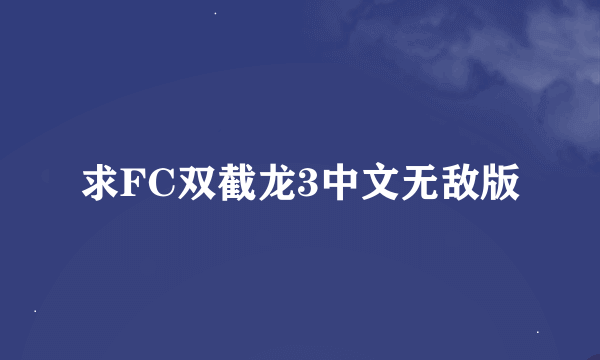 求FC双截龙3中文无敌版